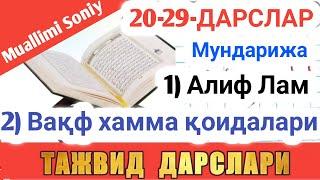 Muallimi Soniy

20-29-ДАРСЛАР

Мундарижа

1) Алиф Лам

2) Вақф хамма қоидалари

ТАЖВИД ДАРСЛАРИ